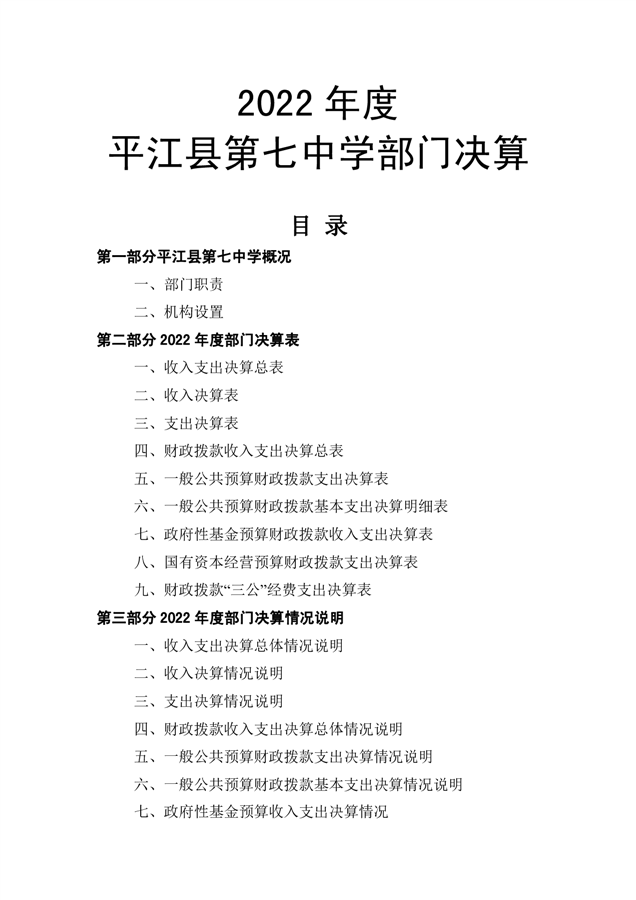 2022 年度
平江县第七中学部门决算

目 录

第一部分平江县第七中学概况

一、部门职责

二、机构设置

第二部分 2022 年度部门决算表

一、收入支出决算总表

二、收入决算表

三、支出决算表

四、财政拨款收入支出决算总表

五、一般公共预算财政拨款支出决算表

六、一般公共预算财政拨款基本支出决算明细表

七、政府性基金预算财政拨款收入支出决算表

八、国有资本经营预算财政拨款支出决算表

九、财政拨款“三公”经费支出决算表

第三部分 2022 年度部门决算情况说明

一、收入支出决算总体情况说明

二、收入决算情况说明

三、支出决算情况说明

四、财政拨款收入支出决算总体情况说明

五、一般公共预算财政拨款支出决算情况说明

六、一般公共预算财政拨款基本支出决算情况说明

七、政府性基金预算收入支出决算情况